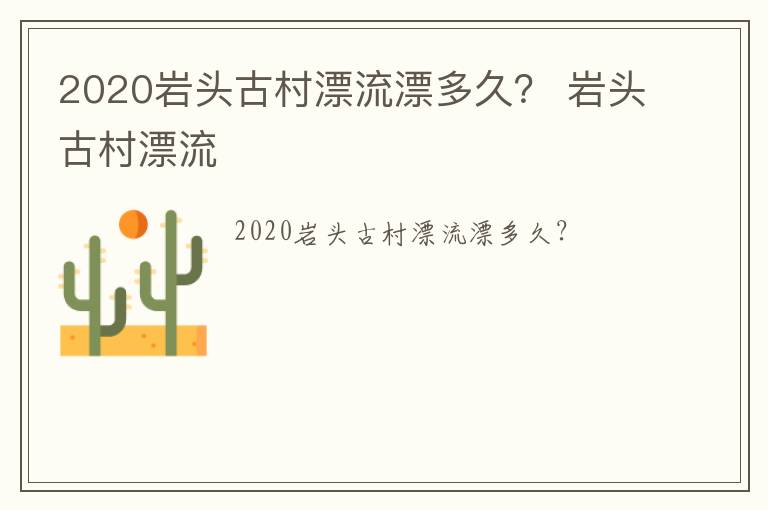 2020岩头古村漂流漂多久？ 岩头古村漂流

2020岩头古村漂流漂多久?